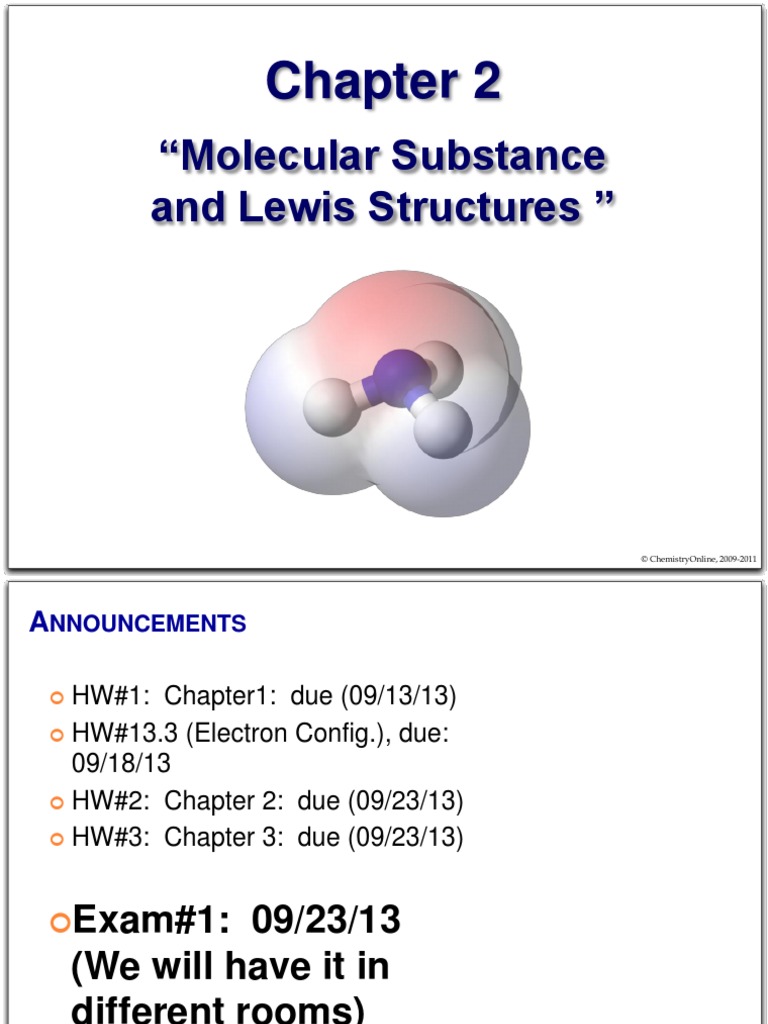 Chapter 2

“Molecular Substance and Lewis Structures ”

© ChemistryOnline, 2009-2011

ANNOUNCEMENTS

HW#1: Chapter1: due (09/13/13)
HW#13.3 (Electron Config.), due: 09/18/13
HW#2: Chapter 2: due (09/23/13)
HW#3: Chapter 3: due (09/23/13)

Exam#1: 09/23/13 (We will have it in different rooms)